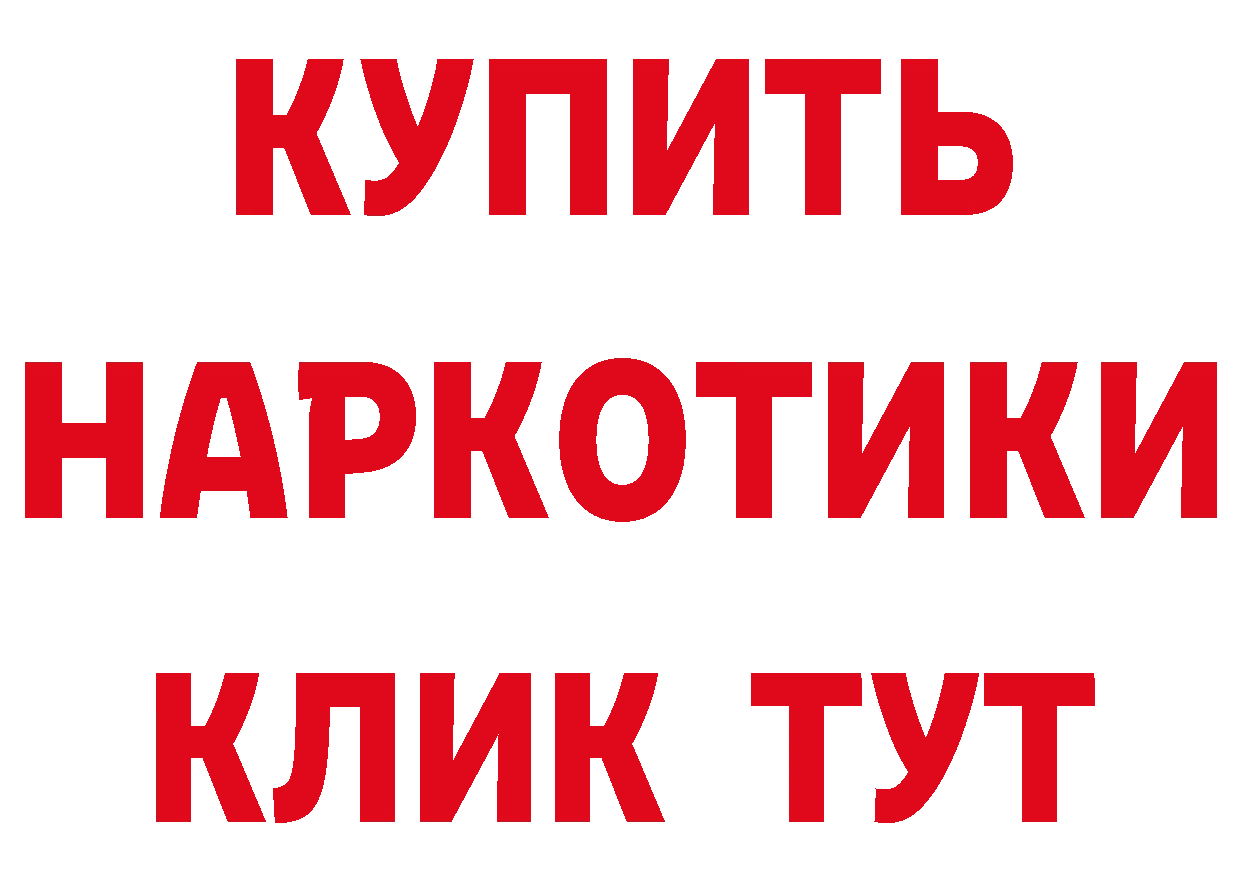 КУПИТЬ НАРКОТИКИ КЛИК ТУТ